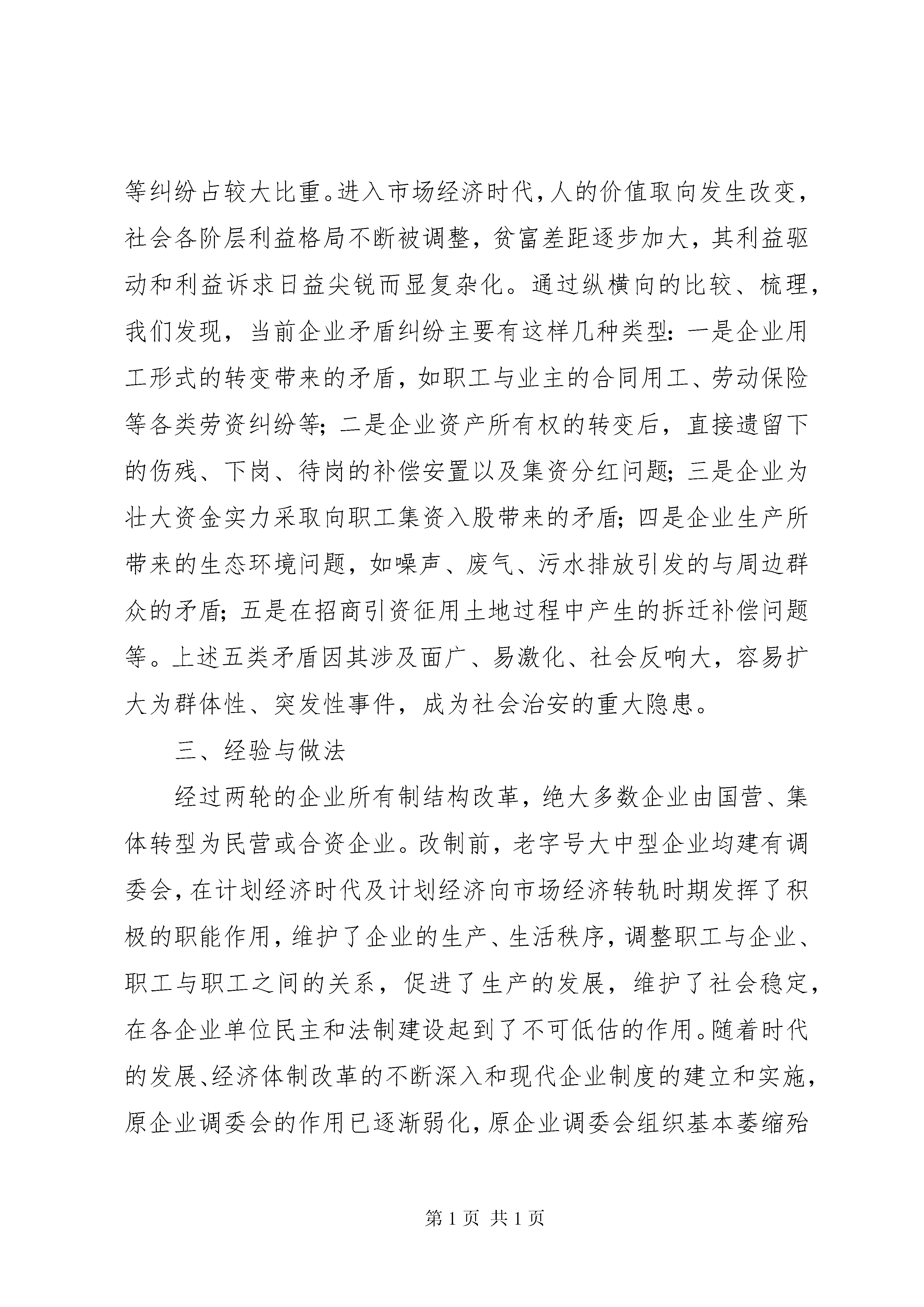 等纠纷占较大比重。进入市场经济时代，人的价值取向发生改变，社会各阶层利益格局不断被调整，贫富差距逐步加大，其利益驱动和利益诉求日益尖锐而显复杂化。通过纵横向的比较、梳理，我们发现，当前企业矛盾纠纷主要有这样几种类型：一是企业用工形式的转变带来的矛盾，如职工与业主的合同用工、劳动保险等各类劳资纠纷等；二是企业资产所有权的转变后，直接遗留下的伤残、下岗、待岗的补偿安置以及集资分红问题；三是企业为壮大资金实力采取向职工集资入股带来的矛盾；四是企业生产所带来的生态环境问题，如噪声、废气、污水排放引发的与周边群众的矛盾；五是在招商引资征用土地过程中产生的拆迁补偿问题等。上述五类矛盾因其涉及面广、易激化、社会反响大，容易扩大为群体性、突发性事件，成为社会治安的重大隐患。

三、经验与做法

经过两轮的企业所有制结构改革，绝大多数企业由国营、集体转型为民营或合资企业。改制前，老字号大中型企业均建有调委会，在计划经济时代及计划经济向市场经济转轨时期发挥了积极的职能作用，维护了企业的生产、生活秩序，调整职工与企业、职工与职工之间的关系，促进了生产的发展，维护了社会稳定，在各企业单位民主和法制建设起到了不可低估的作用。随着时代的发展、经济体制改革的不断深入和现代企业制度的建立和实施，原企业调委会的作用已逐渐弱化，原企业调委会组织基本萎缩殆

第 1 页 共 1 页